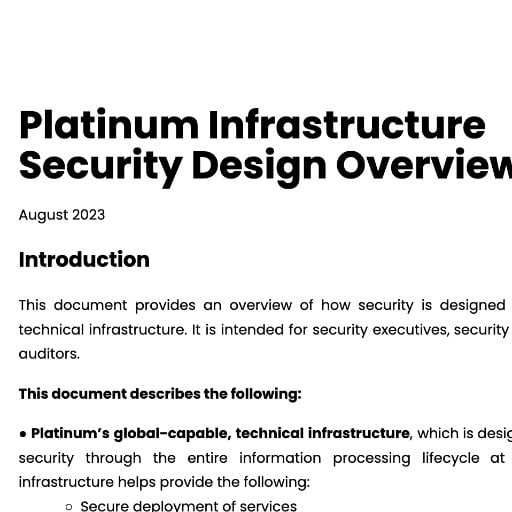 Platinum Infrastructure Security Design Overview

August 2023

Introduction

This document provides an overview of how security is designed technical infrastructure. It is intended for security executives, security auditors.

This document describes the following:

● Platinum's global-capable, technical infrastructure, which is desig security through the entire information processing lifecycle at infrastructure helps provide the following:

○ Secure deployment of services